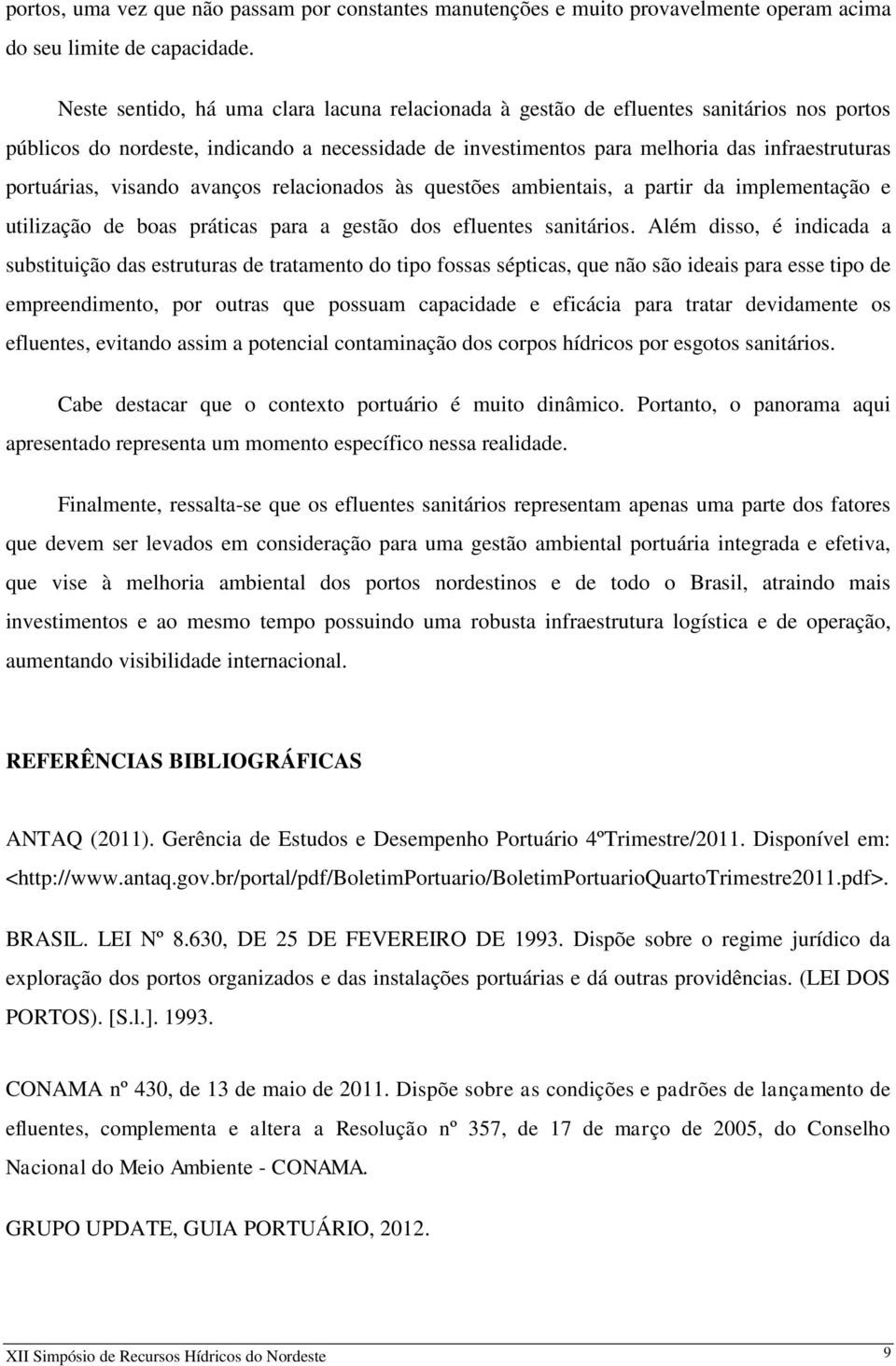 portos, uma vez que não passam por constantes manutenções e muito provavelmente operam acima do seu limite de capacidade.

Neste sentido, há uma clara lacuna relacionada à gestão de efluentes sanitários nos portos públicos do nordeste, indicando a necessidade de investimentos para melhoria das infraestruturas portuárias, visando avanços relacionados às questões ambientais, a partir da implementação e utilização de boas práticas para a gestão dos efluentes sanitários. Além disso, é indicada a substituição das estruturas de tratamento do tipo fossas sépticas, que não são ideais para esse tipo de empreendimento, por outras que possuam capacidade e eficácia para tratar devidamente os efluentes, evitando assim a potencial contaminação dos corpos hídricos por esgotos sanitários.

Cabe destacar que o contexto portuário é muito dinâmico. Portanto, o panorama aqui apresentado representa um momento específico nessa realidade.

Finalmente, ressalta-se que os efluentes sanitários representam apenas uma parte dos fatores que devem ser levados em consideração para uma gestão ambiental portuária integrada e efetiva, que vise à melhoria ambiental dos portos nordestinos e de todo o Brasil, atraindo mais investimentos e ao mesmo tempo possuindo uma robusta infraestrutura logística e de operação, aumentando visibilidade internacional.

REFERÊNCIAS BIBLIOGRÁFICAS

ANTAQ (2011). Gerência de Estudos e Desempenho Portuário 4ºTrimestre/2011. Disponível em: <http://www.antaq.gov.br/portal/pdf/BoletimPortuario/BoletimPortuarioQuartoTrimestre2011.pdf>.

BRASIL. LEI Nº 8.630, DE 25 DE FEVEREIRO DE 1993. Dispõe sobre o regime jurídico da exploração dos portos organizados e das instalações portuárias e dá outras providências. (LEI DOS PORTOS). [S.l.]. 1993.

CONAMA nº 430, de 13 de maio de 2011. Dispõe sobre as condições e padrões de lançamento de efluentes, complementa e altera a Resolução nº 357, de 17 de março de 2005, do Conselho Nacional do Meio Ambiente - CONAMA.

GRUPO UPDATE, GUIA PORTUÁRIO, 2012.

XII Simpósio de Recursos Hídricos do Nordeste 9